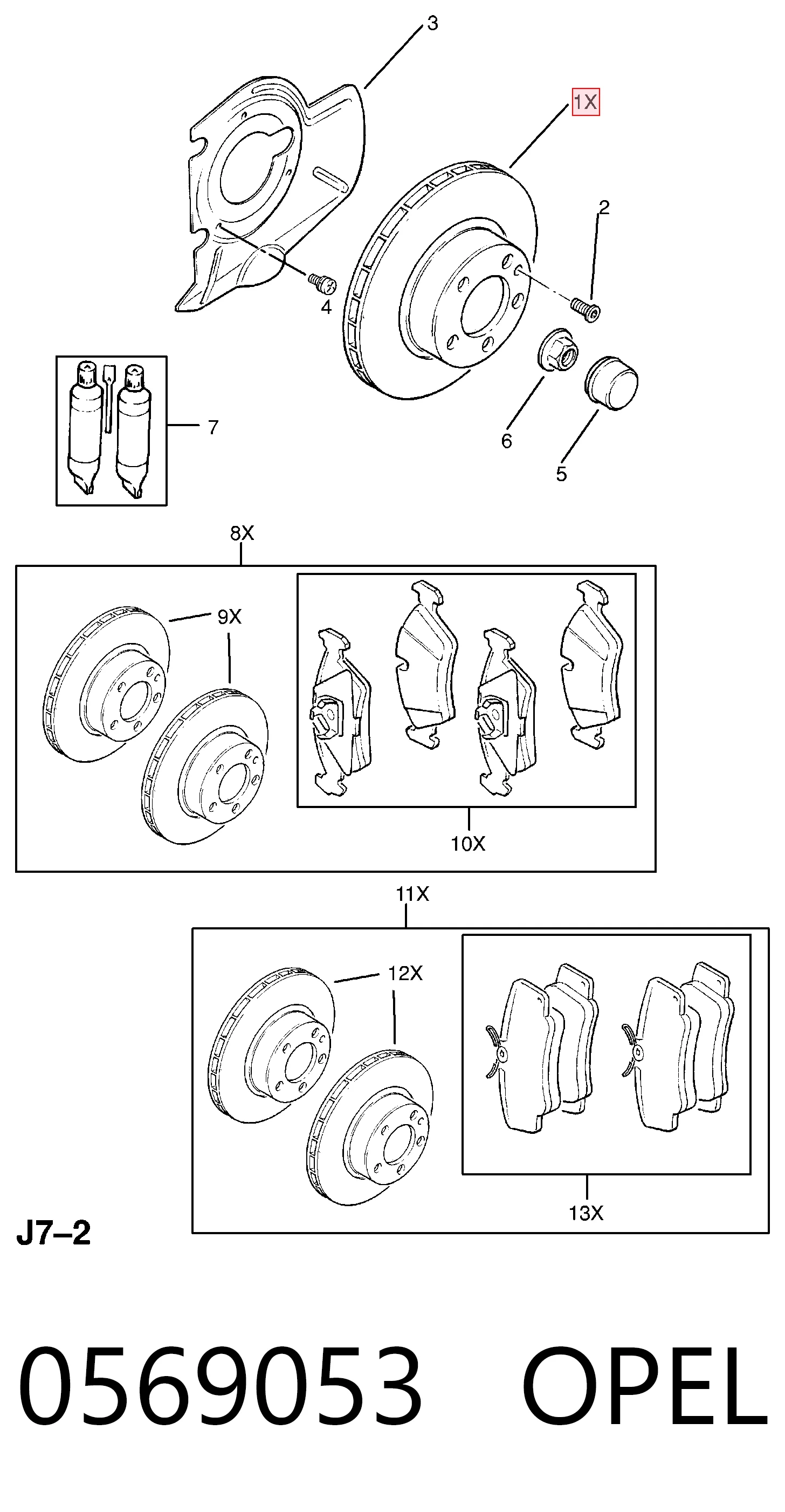 3

1X

2

4

7

6

5

8X

9X

10X

11X

12X

13X

J7–2

0569053 OPEL